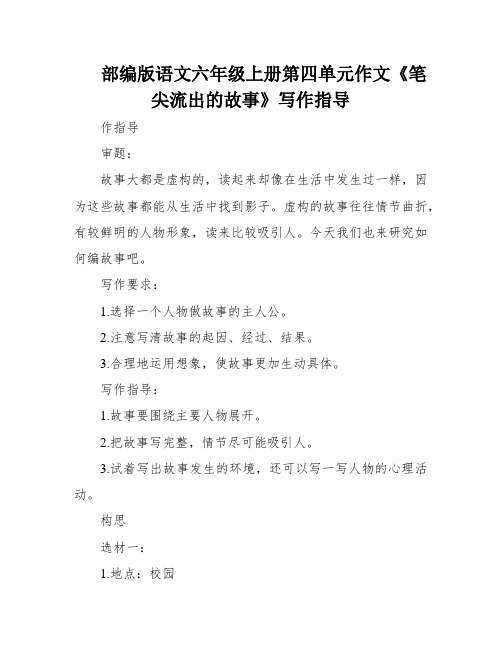 部编版语文六年级上册第四单元作文《笔尖流出的故事》写作指导

作指导

审题：

故事大都是虚构的，读起来却像在生活中发生过一样，因为这些故事都能从生活中找到影子。虚构的故事往往情节曲折，有较鲜明的人物形象，读来比较吸引人。今天我们也来研究如何编故事吧。

写作要求：

1.选择一个人物做故事的主人公。

2.注意写清故事的起因、经过、结果。

3.合理地运用想象，使故事更加生动具体。

写作指导：

1.故事要围绕主要人物展开。

2.把故事写完整，情节尽可能吸引人。

3.试着写出故事发生的环境，还可以写一写人物的心理活动。

构思

选材一：

1.地点：校园